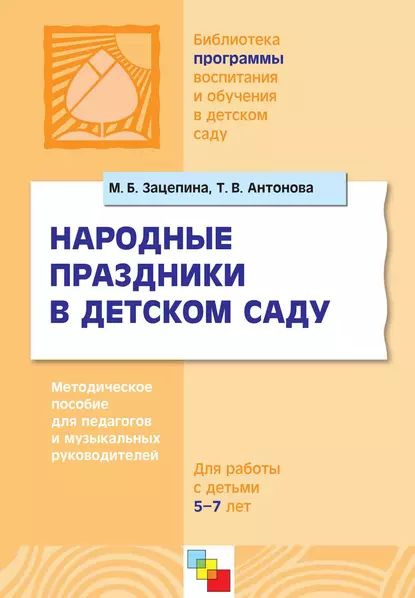 Библиотека программы воспитания и обучения в детском саду

М. Б. Зацепина, Т. В. Антонова

НАРОДНЫЕ ПРАЗДНИКИ В ДЕТСКОМ САДУ

Методическое пособие для педагогов и музыкальных руководителей

Для работы с детьми 5–7 лет